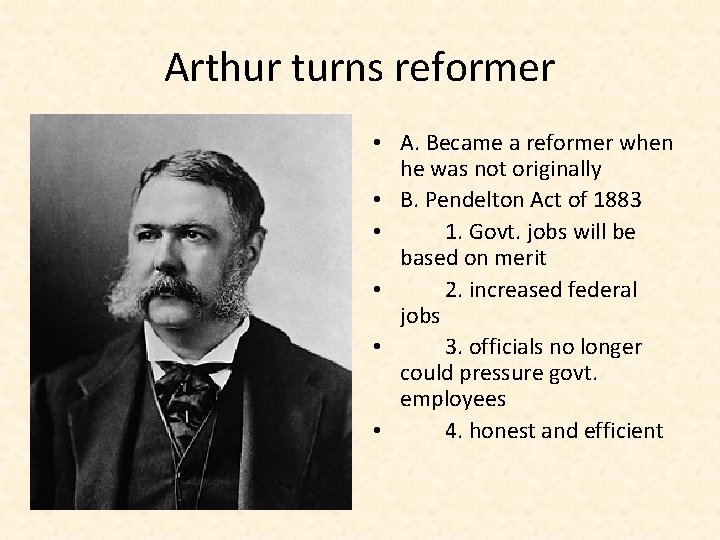 Arthur turns reformer

• A. Became a reformer when he was not originally
• B. Pendelton Act of 1883
• 1. Govt. jobs will be based on merit
• 2. increased federal jobs
• 3. officials no longer could pressure govt. employees
• 4. honest and efficient